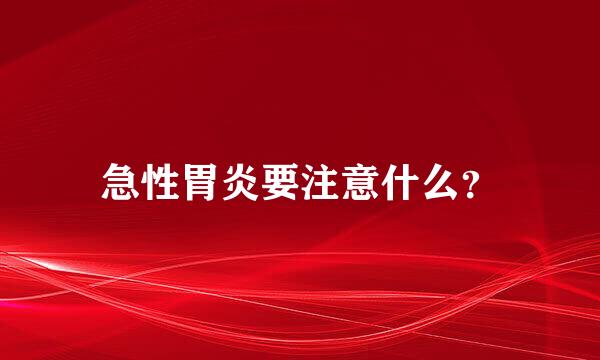 急性胃炎要注意什么?